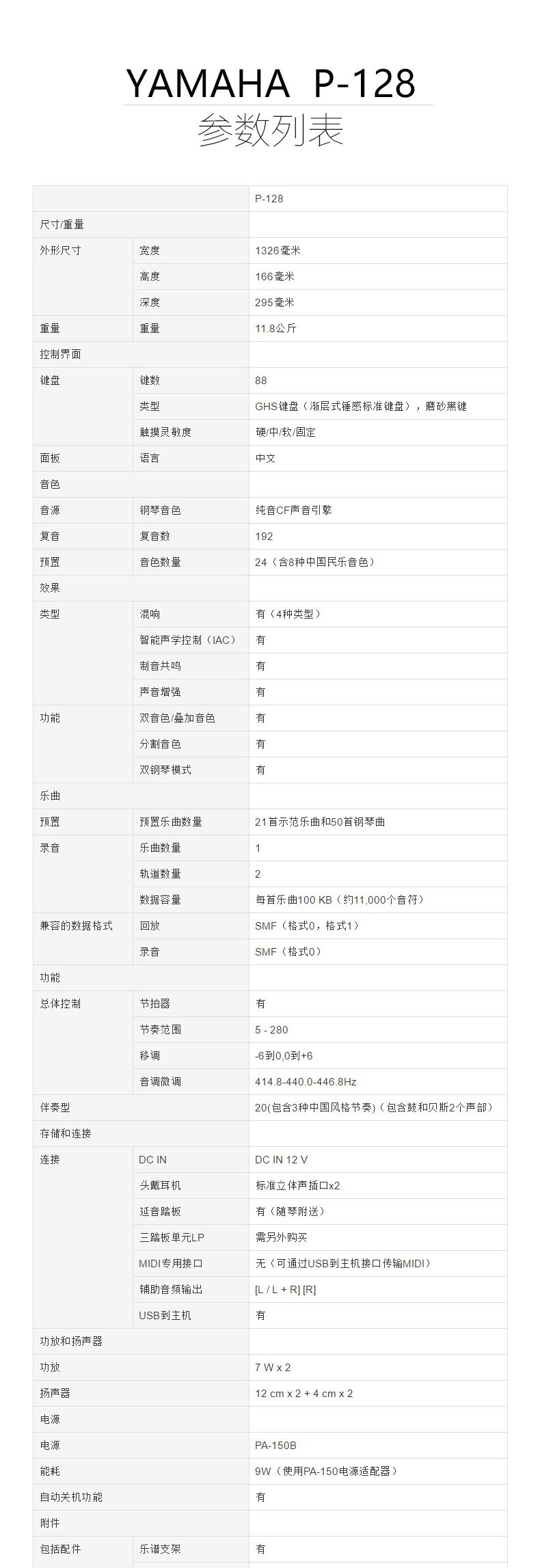 YAMAHA P-128
参数列表

| | | P-128 |
|---|---|---|
| 尺寸/重量 | | |
| 外形尺寸 | 宽度 | 1326毫米 |
| | 高度 | 166毫米 |
| | 深度 | 295毫米 |
| 重量 | 重量 | 11.8公斤 |
| 控制界面 | | |
| 键盘 | 键数 | 88 |
| | 类型 | GHS键盘（渐层式锤感标准键盘），磨砂黑键 |
| | 触摸灵敏度 | 硬/中/软/固定 |
| 面板 | 语言 | 中文 |
| 音色 | | |
| 音源 | 钢琴音色 | 纯音CF声音引擎 |
| 复音 | 复音数 | 192 |
| 预置 | 音色数量 | 24（含8种中国民乐音色） |
| 效果 | | |
| 类型 | 混响 | 有（4种类型） |
| | 智能声学控制（IAC） | 有 |
| | 制音共鸣 | 有 |
| | 声音增强 | 有 |
| 功能 | 双音色/叠加音色 | 有 |
| | 分割音色 | 有 |
| | 双钢琴模式 | 有 |
| 乐曲 | | |
| 预置 | 预置乐曲数量 | 21首示范乐曲和50首钢琴曲 |
| 录音 | 乐曲数量 | 1 |
| | 轨道数量 | 2 |
| | 数据容量 | 每首乐曲100 KB（约11,000个音符） |
| 兼容的数据格式 | 回放 | SMF（格式0，格式1） |
| | 录音 | SMF（格式0） |
| 功能 | | |
| 总体控制 | 节拍器 | 有 |
| | 节奏范围 | 5 - 280 |
| | 移调 | -6到0,0到+6 |
| | 音调微调 | 414.8-440.0-446.8Hz |
| 伴奏型 | | 20(包含3种中国风格节奏)（包含鼓和贝斯2个声部） |
| 存储和连接 | | |
| 连接 | DC IN | DC IN 12 V |
| | 头戴耳机 | 标准立体声插口x2 |
| | 延音踏板 | 有（随琴附送） |
| | 三踏板单元LP | 需另外购买 |
| | MIDI专用接口 | 无（可通过USB到主机接口传输MIDI） |
| | 辅助音频输出 | [L / L + R] [R] |
| | USB到主机 | 有 |
| 功放和扬声器 | | |
| 功放 | | 7 W x 2 |
| 扬声器 | | 12 cm x 2 + 4 cm x 2 |
| 电源 | | |
| 电源 | | PA-150B |
| 能耗 | | 9W（使用PA-150电源适配器） |
| 自动关机功能 | | 有 |
| 附件 | | |
| 包括配件 | 乐谱支架 | 有 |